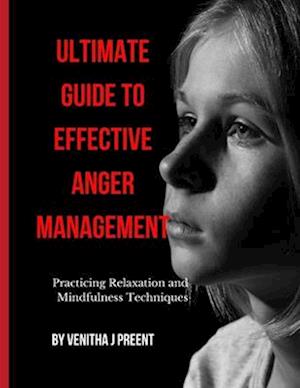 ULTIMATE GUIDE TO EFFECTIVE ANGER MANAGEMENT

Practicing Relaxation and Mindfulness Techniques

BY VENITHA J PREENT